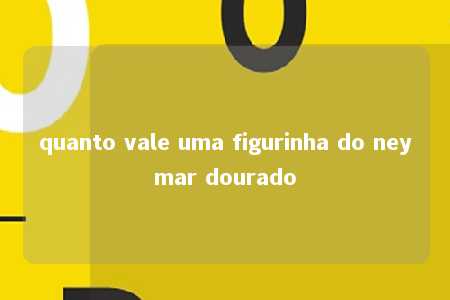 quanto vale uma figurinha do ney mar dourado